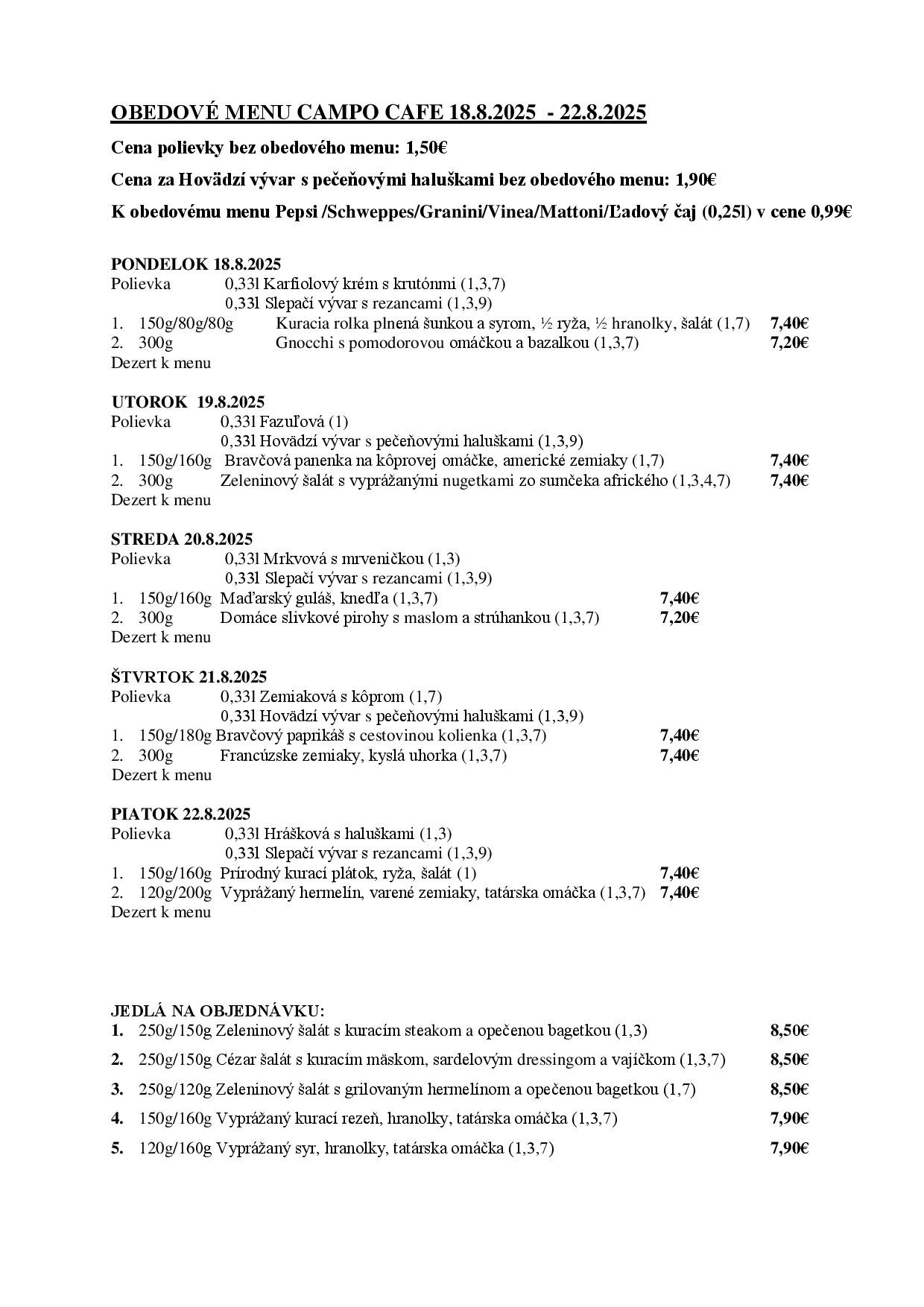 OBEDOVÉ MENU CAMPO CAFE 18.8.2025 - 22.8.2025

Cena polievky bez obedového menu: 1,50€

Cena za Hovädzí vývar s pečeňovými haluškami bez obedového menu: 1,90€

K obedovému menu Pepsi /Schweppes/Granini/Vinea/Mattoni/Ľadový čaj (0,25l) v cene 0,99€

PONDELOK 18.8.2025
Polievka 0,33l Karfiolový krém s krutónmi (1,3,7)
0,33l Slepačí vývar s rezancami (1,3,9)
1. 150g/80g/80g Kuracia rolka plnená šunkou a syrom, ½ ryža, ½ hranolky, šalát (1,7) 7,40€
2. 300g Gnocchi s pomodorovou omáčkou a bazalkou (1,3,7) 7,20€
Dezert k menu

UTOROK 19.8.2025
Polievka 0,33l Fazuľová (1)
0,33l Hovädzí vývar s pečeňovými haluškami (1,3,9)
1. 150g/160g Bravčová panenka na kôprovej omáčke, americké zemiaky (1,7) 7,40€
2. 300g Zeleninový šalát s vyprážanými nugetkami zo sumčeka afrického (1,3,4,7) 7,40€
Dezert k menu

STREDA 20.8.2025
Polievka 0,33l Mrkvová s mrveničkou (1,3)
0,33l Slepačí vývar s rezancami (1,3,9)
1. 150g/160g Maďarský guláš, knedľa (1,3,7) 7,40€
2. 300g Domáce slivkové pirohy s maslom a strúhankou (1,3,7) 7,20€
Dezert k menu

ŠTVRTOK 21.8.2025
Polievka 0,33l Zemiaková s kôprom (1,7)
0,33l Hovädzí vývar s pečeňovými haluškami (1,3,9)
1. 150g/180g Bravčový paprikáš s cestovinou kolienka (1,3,7) 7,40€
2. 300g Francúzske zemiaky, kyslá uhorka (1,3,7) 7,40€
Dezert k menu

PIATOK 22.8.2025
Polievka 0,33l Hrášková s haluškami (1,3)
0,33l Slepačí vývar s rezancami (1,3,9)
1. 150g/160g Prírodný kurací plátok, ryža, šalát (1) 7,40€
2. 120g/200g Vyprážaný hermelín, varené zemiaky, tatárska omáčka (1,3,7) 7,40€
Dezert k menu

JEDLÁ NA OBJEDNÁVKU:
1. 250g/150g Zeleninový šalát s kuracím steakom a opečenou bagetkou (1,3) 8,50€
2. 250g/150g Cézar šalát s kuracím mäskom, sardelovým dressingom a vajíčkom (1,3,7) 8,50€
3. 250g/120g Zeleninový šalát s grilovaným hermelínom a opečenou bagetkou (1,7) 8,50€
4. 150g/160g Vyprážaný kurací rezeň, hranolky, tatárska omáčka (1,3,7) 7,90€
5. 120g/160g Vyprážaný syr, hranolky, tatárska omáčka (1,3,7) 7,90€